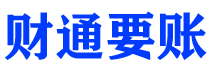 财通要账